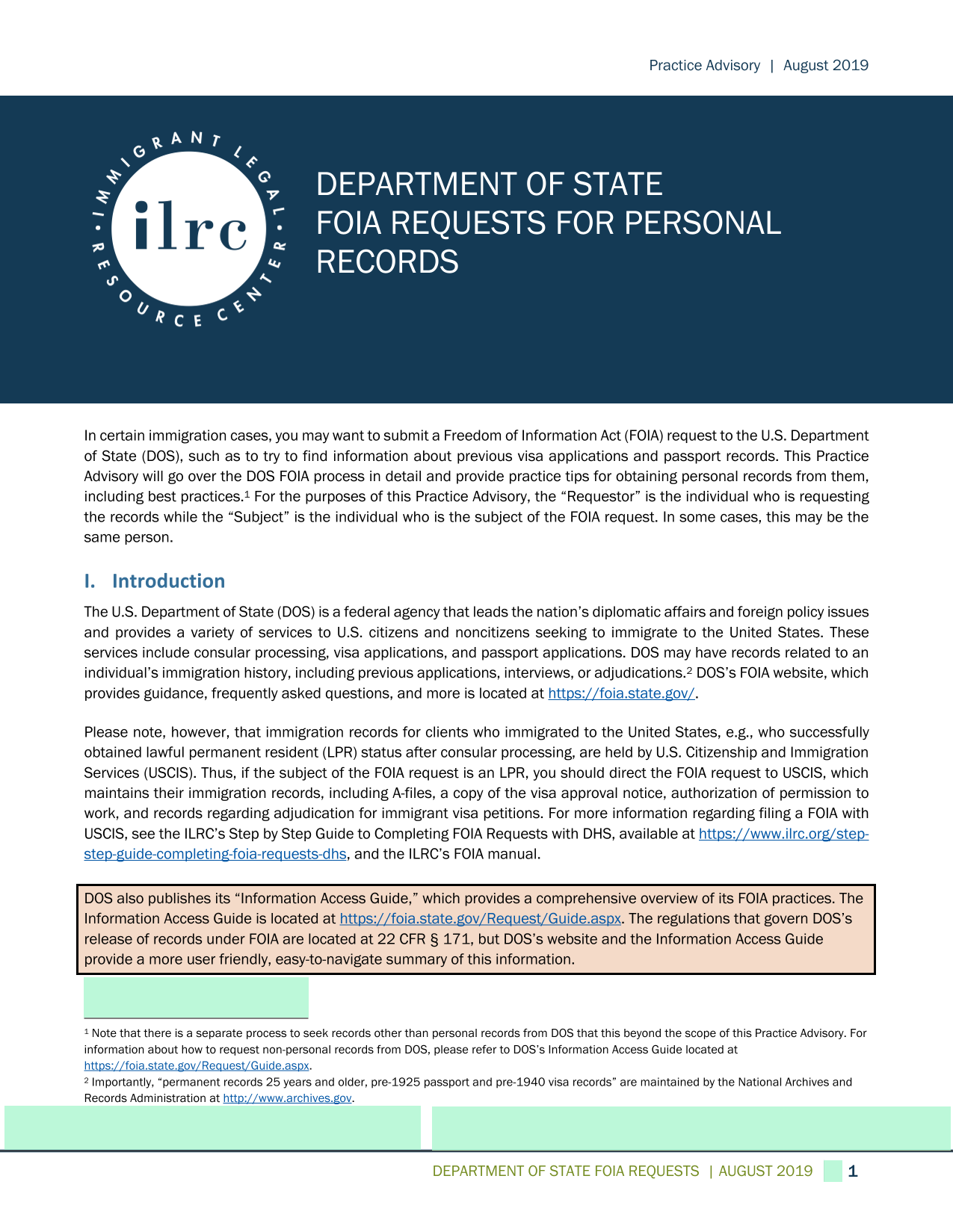 Practice Advisory | August 2019

IMMIGRANT LEGAL RESOURCE CENTER

ilrc

DEPARTMENT OF STATE FOIA REQUESTS FOR PERSONAL RECORDS

In certain immigration cases, you may want to submit a Freedom of Information Act (FOIA) request to the U.S. Department of State (DOS), such as to try to find information about previous visa applications and passport records. This Practice Advisory will go over the DOS FOIA process in detail and provide practice tips for obtaining personal records from them, including best practices.$^1$ For the purposes of this Practice Advisory, the “Requestor” is the individual who is requesting the records while the “Subject” is the individual who is the subject of the FOIA request. In some cases, this may be the same person.

I. Introduction

The U.S. Department of State (DOS) is a federal agency that leads the nation’s diplomatic affairs and foreign policy issues and provides a variety of services to U.S. citizens and noncitizens seeking to immigrate to the United States. These services include consular processing, visa applications, and passport applications. DOS may have records related to an individual’s immigration history, including previous applications, interviews, or adjudications.$^2$ DOS’s FOIA website, which provides guidance, frequently asked questions, and more is located at https://foia.state.gov/.

Please note, however, that immigration records for clients who immigrated to the United States, e.g., who successfully obtained lawful permanent resident (LPR) status after consular processing, are held by U.S. Citizenship and Immigration Services (USCIS). Thus, if the subject of the FOIA request is an LPR, you should direct the FOIA request to USCIS, which maintains their immigration records, including A-files, a copy of the visa approval notice, authorization of permission to work, and records regarding adjudication for immigrant visa petitions. For more information regarding filing a FOIA with USCIS, see the ILRC’s Step by Step Guide to Completing FOIA Requests with DHS, available at https://www.ilrc.org/step-step-guide-completing-foia-requests-dhs, and the ILRC’s FOIA manual.

DOS also publishes its “Information Access Guide,” which provides a comprehensive overview of its FOIA practices. The Information Access Guide is located at https://foia.state.gov/Request/Guide.aspx. The regulations that govern DOS’s release of records under FOIA are located at 22 CFR § 171, but DOS’s website and the Information Access Guide provide a more user friendly, easy-to-navigate summary of this information.

$^1$ Note that there is a separate process to seek records other than personal records from DOS that this beyond the scope of this Practice Advisory. For information about how to request non-personal records from DOS, please refer to DOS’s Information Access Guide located at https://foia.state.gov/Request/Guide.aspx.
$^2$ Importantly, “permanent records 25 years and older, pre-1925 passport and pre-1940 visa records” are maintained by the National Archives and Records Administration at http://www.archives.gov.

DEPARTMENT OF STATE FOIA REQUESTS | AUGUST 2019 1